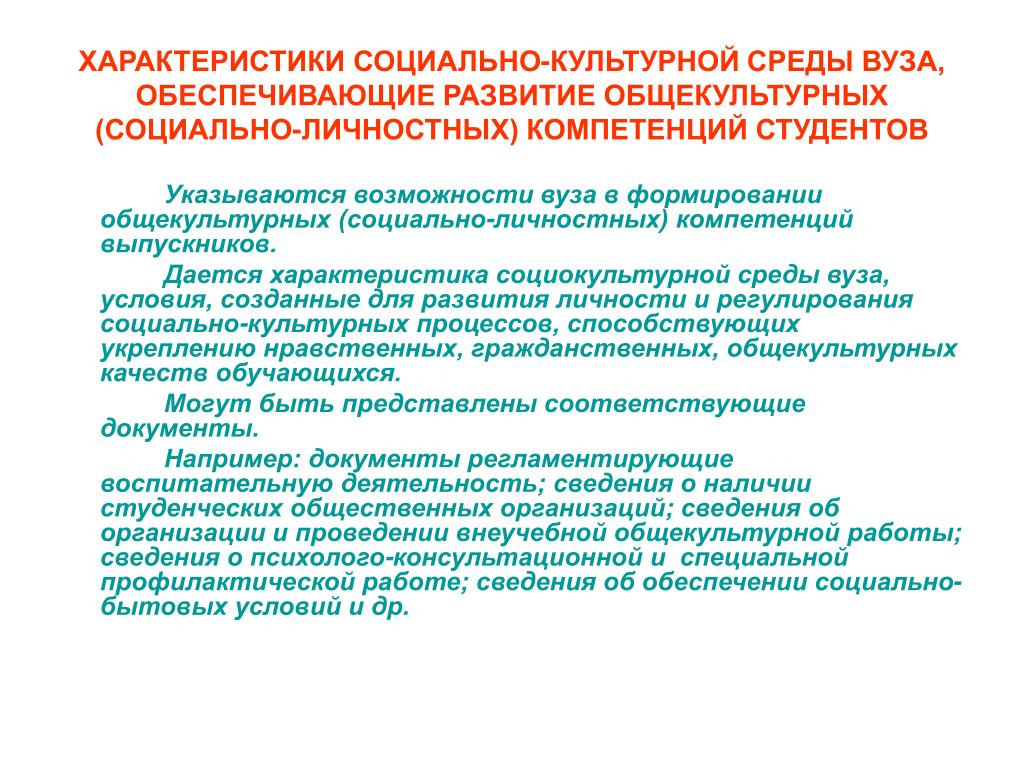 ХАРАКТЕРИСТИКИ СОЦИАЛЬНО-КУЛЬТУРНОЙ СРЕДЫ ВУЗА, ОБЕСПЕЧИВАЮЩИЕ РАЗВИТИЕ ОБЩЕКУЛЬТУРНЫХ (СОЦИАЛЬНО-ЛИЧНОСТНЫХ) КОМПЕТЕНЦИЙ СТУДЕНТОВ

Указываются возможности вуза в формировании общекультурных (социально-личностных) компетенций выпускников.

Дается характеристика социокультурной среды вуза, условия, созданные для развития личности и регулирования социально-культурных процессов, способствующих укреплению нравственных, гражданственных, общекультурных качеств обучающихся.

Могут быть представлены соответствующие документы.

Например: документы регламентирующие воспитательную деятельность; сведения о наличии студенческих общественных организаций; сведения об организации и проведении внеучебной общекультурной работы; сведения о психолого-консультационной и специальной профилактической работе; сведения об обеспечении социально-бытовых условий и др.